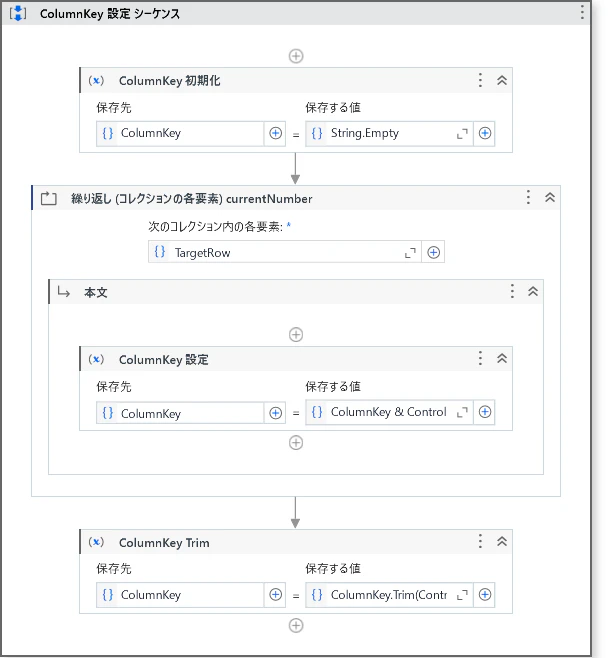 ColumnKey 設定 シーケンス

(x) ColumnKey 初期化

保存先
{} ColumnKey
=
保存する値
{} String.Empty

繰り返し (コレクションの各要素) currentNumber

次のコレクション内の各要素: *
{} TargetRow

本文

(x) ColumnKey 設定

保存先
{} ColumnKey
=
保存する値
{} ColumnKey & Control

(x) ColumnKey Trim

保存先
{} ColumnKey
=
保存する値
{} ColumnKey.Trim(Contr